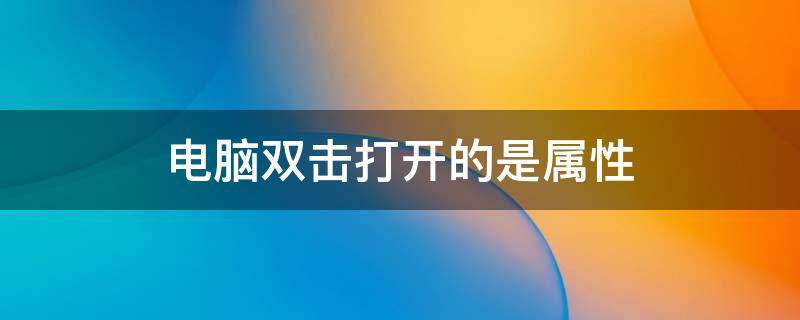 电脑双击打开的是属性